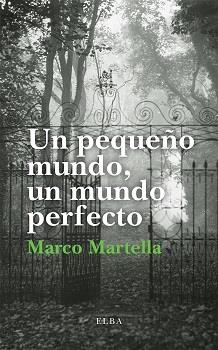 Un pequeño mundo, un mundo perfecto

Marco Martella

ELBA